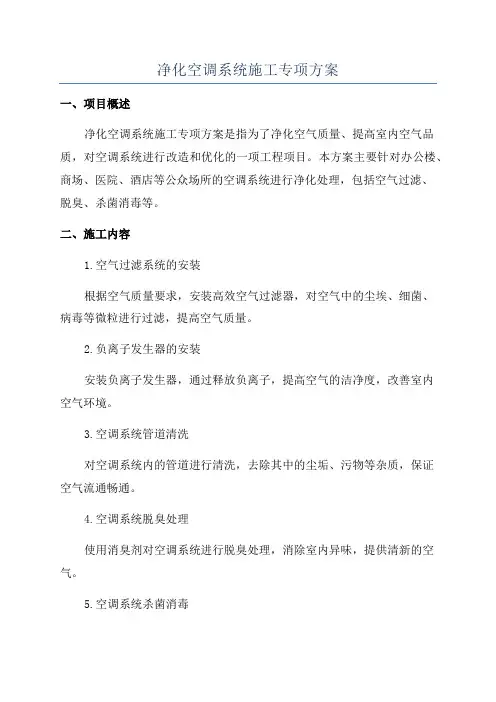 净化空调系统施工专项方案

一、项目概述

净化空调系统施工专项方案是指为了净化空气质量、提高室内空气品质，对空调系统进行改造和优化的一项工程项目。本方案主要针对办公楼、商场、医院、酒店等公众场所的空调系统进行净化处理，包括空气过滤、脱臭、杀菌消毒等。

二、施工内容

1.空气过滤系统的安装

根据空气质量要求，安装高效空气过滤器，对空气中的尘埃、细菌、病毒等微粒进行过滤，提高空气质量。

2.负离子发生器的安装

安装负离子发生器，通过释放负离子，提高空气的洁净度，改善室内空气环境。

3.空调系统管道清洗

对空调系统内的管道进行清洗，去除其中的尘垢、污物等杂质，保证空气流通畅通。

4.空调系统脱臭处理

使用消臭剂对空调系统进行脱臭处理，消除室内异味，提供清新的空气。

5.空调系统杀菌消毒